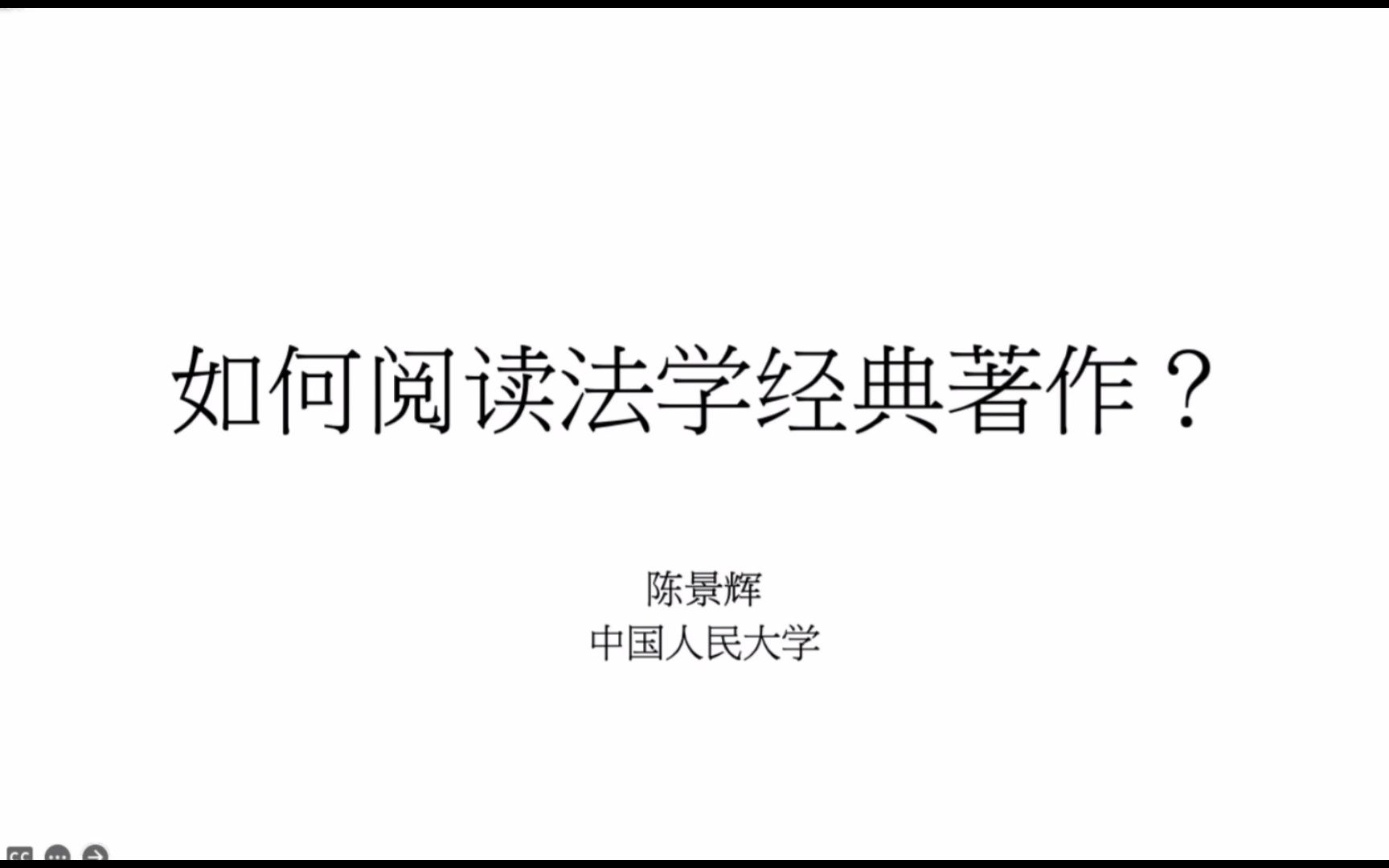 如何阅读法学经典著作？

陈景辉
中国人民大学